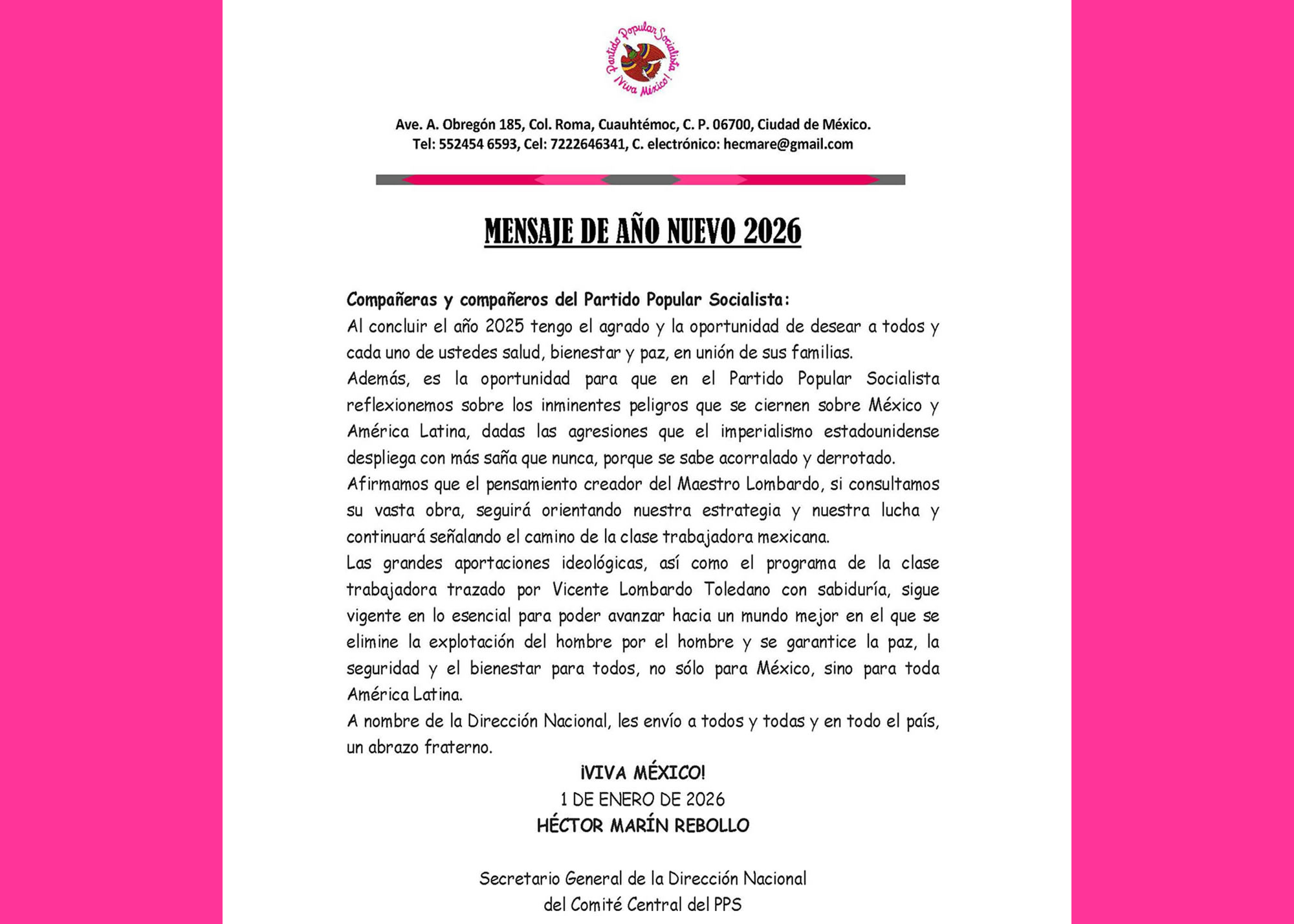 Partido Popular Socialista ¡Viva México!

Ave. A. Obregón 185, Col. Roma, Cuauhtémoc, C. P. 06700, Ciudad de México.
Tel: 552454 6593, Cel: 7222646341, C. electrónico: hecmare@gmail.com

MENSAJE DE AÑO NUEVO 2026

Compañeras y compañeros del Partido Popular Socialista:
Al concluir el año 2025 tengo el agrado y la oportunidad de desear a todos y cada uno de ustedes salud, bienestar y paz, en unión de sus familias.
Además, es la oportunidad para que en el Partido Popular Socialista reflexionemos sobre los inminentes peligros que se ciernen sobre México y América Latina, dadas las agresiones que el imperialismo estadounidense despliega con más saña que nunca, porque se sabe acorralado y derrotado.
Afirmamos que el pensamiento creador del Maestro Lombardo, si consultamos su vasta obra, seguirá orientando nuestra estrategia y nuestra lucha y continuará señalando el camino de la clase trabajadora mexicana.
Las grandes aportaciones ideológicas, así como el programa de la clase trabajadora trazado por Vicente Lombardo Toledano con sabiduría, sigue vigente en lo esencial para poder avanzar hacia un mundo mejor en el que se elimine la explotación del hombre por el hombre y se garantice la paz, la seguridad y el bienestar para todos, no sólo para México, sino para toda América Latina.
A nombre de la Dirección Nacional, les envío a todos y todas y en todo el país, un abrazo fraterno.

¡VIVA MÉXICO!
1 DE ENERO DE 2026
HÉCTOR MARÍN REBOLLO

Secretario General de la Dirección Nacional
del Comité Central del PPS